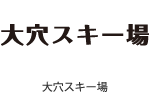 大穴スキー場

大穴スキー場